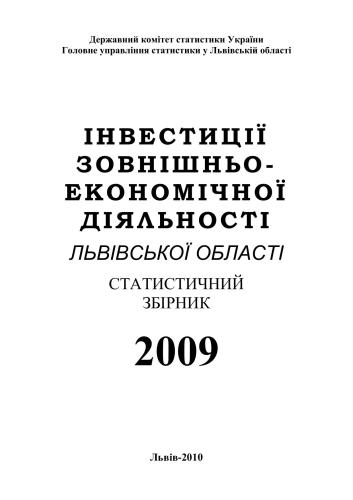 Державний комітет статистики України
Головне управління статистики у Львівській області

ІНВЕСТИЦІЇ ЗОВНІШНЬО-ЕКОНОМІЧНОЇ ДІЯЛЬНОСТІ

ЛЬВІВСЬКОЇ ОБЛАСТІ

СТАТИСТИЧНИЙ ЗБІРНИК

2009

Львів-2010